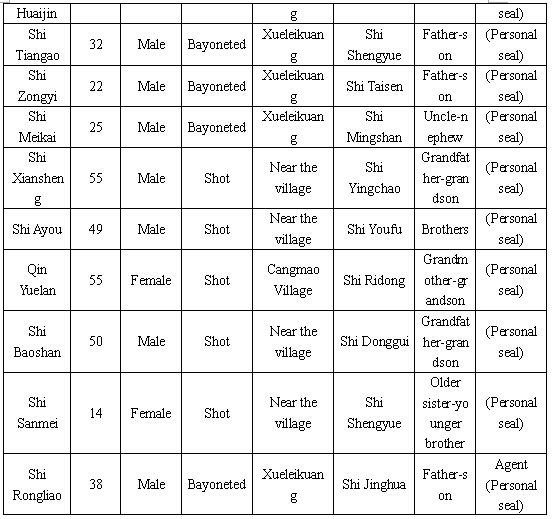 | Huaijin | | | | g | | | seal) |
|---|---|---|---|---|---|---|---|
| Shi Tiangao | 32 | Male | Bayoneted | Xueleikuang | Shi Shengyue | Father-son | (Personal seal) |
| Shi Zongyi | 22 | Male | Bayoneted | Xueleikuang | Shi Taisen | Father-son | (Personal seal) |
| Shi Meikai | 25 | Male | Bayoneted | Xueleikuang | Shi Mingshan | Uncle-nephew | (Personal seal) |
| Shi Xiansheng | 55 | Male | Shot | Near the village | Shi Yingchao | Grandfather-grandson | (Personal seal) |
| Shi Ayou | 49 | Male | Shot | Near the village | Shi Youfu | Brothers | (Personal seal) |
| Qin Yuelan | 55 | Female | Shot | Cangmao Village | Shi Ridong | Grandmother-grandson | (Personal seal) |
| Shi Baoshan | 50 | Male | Shot | Near the village | Shi Donggui | Grandfather-grandson | (Personal seal) |
| Shi Sanmei | 14 | Female | Shot | Near the village | Shi Shengyue | Older sister-younger brother | (Personal seal) |
| Shi Rongliao | 38 | Male | Bayoneted | Xueleikuang | Shi Jinghua | Father-son | Agent (Personal seal) |